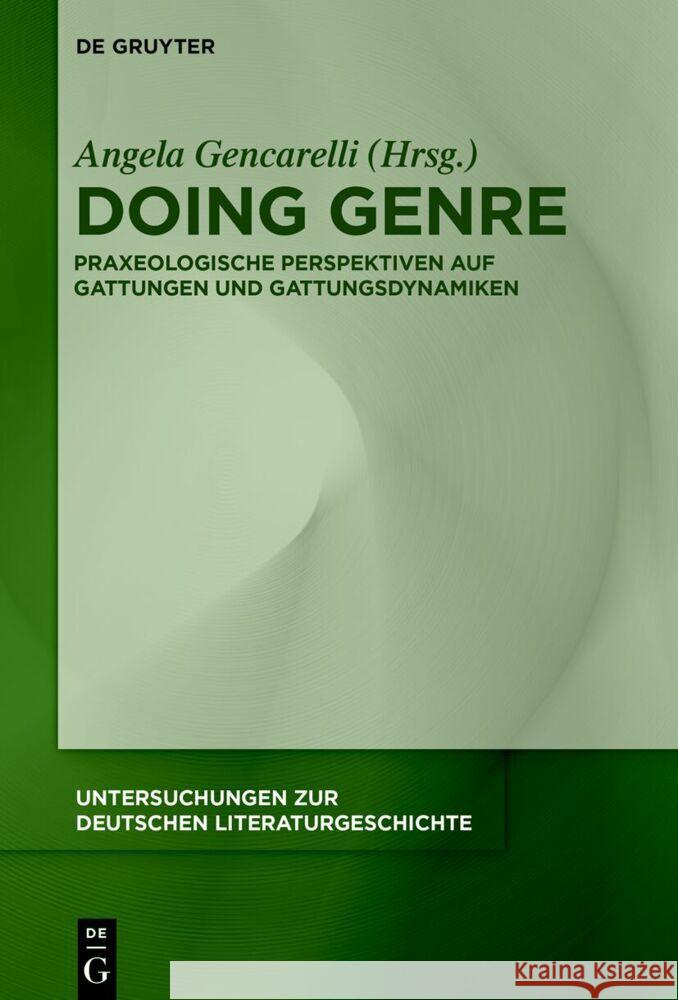 DE GRUYTER

Angela Gencarelli (Hrsg.)

DOING GENRE

PRAXEOLOGISCHE PERSPEKTIVEN AUF GATTUNGEN UND GATTUNGSDYNAMIKEN

UNTERSUCHUNGEN ZUR DEUTSCHEN LITERATURGESCHICHTE

DE G